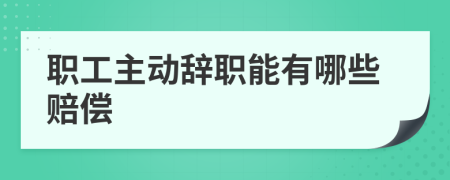 职工主动辞职能有哪些赔偿